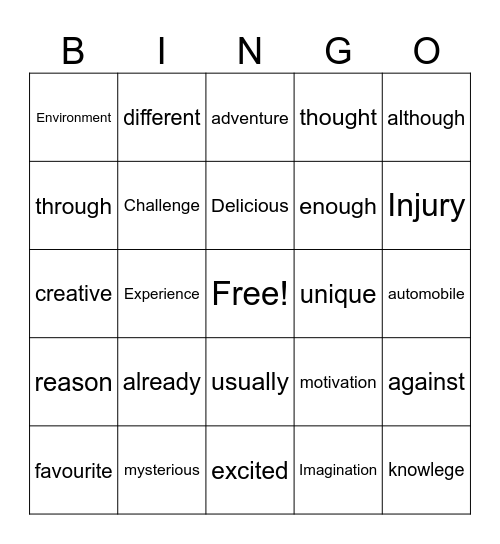 | B | I | N | G | O |
|---|---|---|---|---|
| Environment | different | adventure | thought | although |
| through | Challenge | Delicious | enough | Injury |
| creative | Experience | Free! | unique | automobile |
| reason | already | usually | motivation | against |
| favourite | mysterious | excited | Imagination | knowlege |